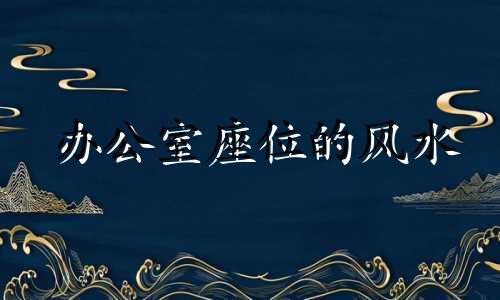 办公室座位的风水